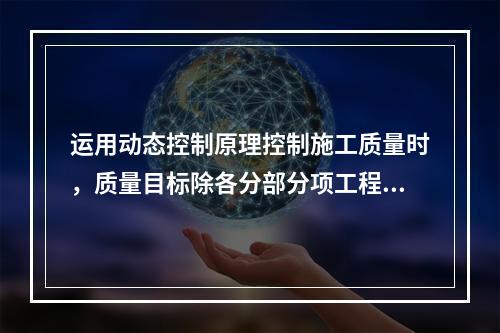 运用动态控制原理控制施工质量时，质量目标除各分部分项工程...